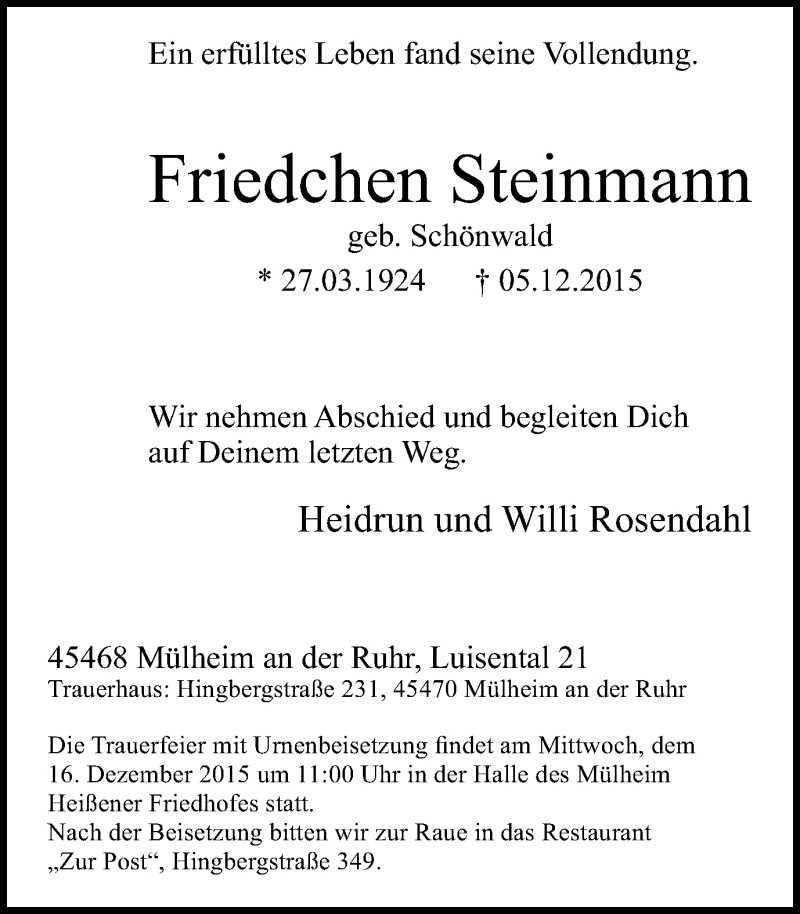 Ein erfülltes Leben fand seine Vollendung.

Friedchen Steinmann

geb. Schönwald

* 27.03.1924 † 05.12.2015

Wir nehmen Abschied und begleiten Dich auf Deinem letzten Weg.

Heidrun und Willi Rosendahl

45468 Mülheim an der Ruhr, Luisental 21
Trauerhaus: Hingbergstraße 231, 45470 Mülheim an der Ruhr

Die Trauerfeier mit Urnenbeisetzung findet am Mittwoch, dem 16. Dezember 2015 um 11:00 Uhr in der Halle des Mülheim Heißener Friedhofes statt.
Nach der Beisetzung bitten wir zur Raue in das Restaurant „Zur Post“, Hingbergstraße 349.